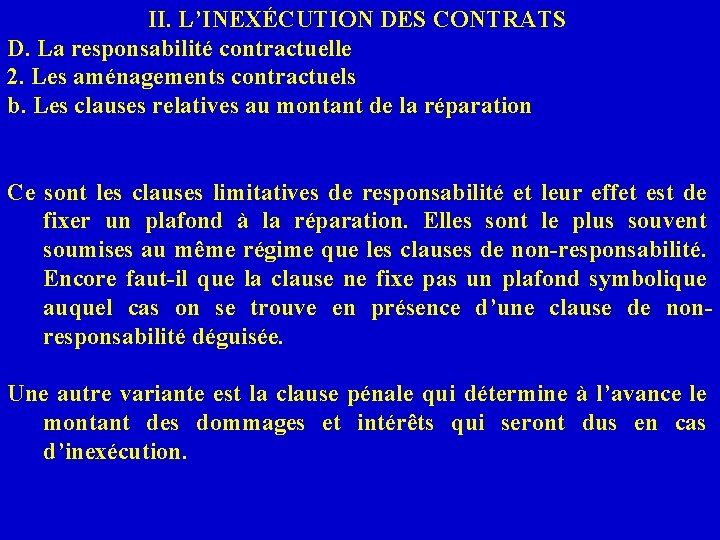 II. L'INEXÉCUTION DES CONTRATS
D. La responsabilité contractuelle
2. Les aménagements contractuels
b. Les clauses relatives au montant de la réparation

Ce sont les clauses limitatives de responsabilité et leur effet est de fixer un plafond à la réparation. Elles sont le plus souvent soumises au même régime que les clauses de non-responsabilité. Encore faut-il que la clause ne fixe pas un plafond symbolique auquel cas on se trouve en présence d'une clause de non-responsabilité déguisée.

Une autre variante est la clause pénale qui détermine à l'avance le montant des dommages et intérêts qui seront dus en cas d'inexécution.